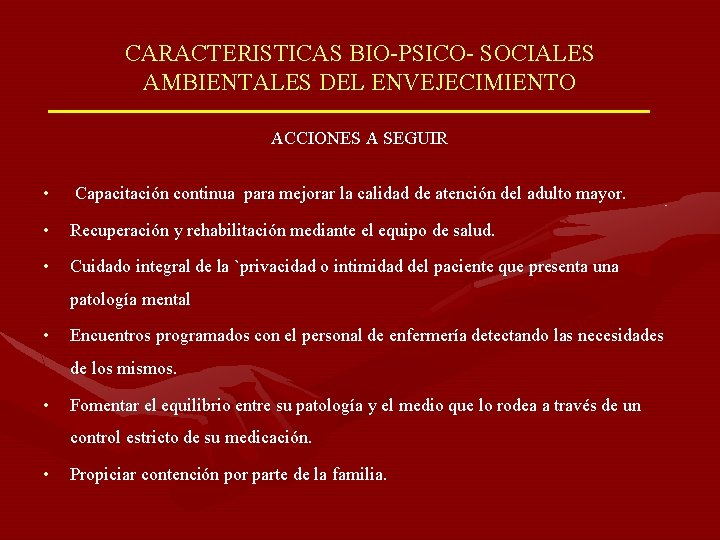 CARACTERISTICAS BIO-PSICO- SOCIALES AMBIENTALES DEL ENVEJECIMIENTO

ACCIONES A SEGUIR

• Capacitación continua para mejorar la calidad de atención del adulto mayor.

• Recuperación y rehabilitación mediante el equipo de salud.

• Cuidado integral de la `privacidad o intimidad del paciente que presenta una patología mental

• Encuentros programados con el personal de enfermería detectando las necesidades de los mismos.

• Fomentar el equilibrio entre su patología y el medio que lo rodea a través de un control estricto de su medicación.

• Propiciar contención por parte de la familia.